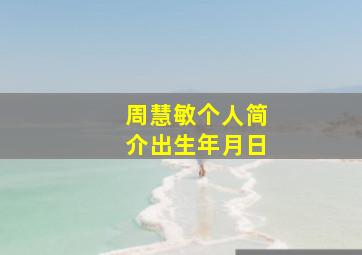 周慧敏个人简介出生年月日